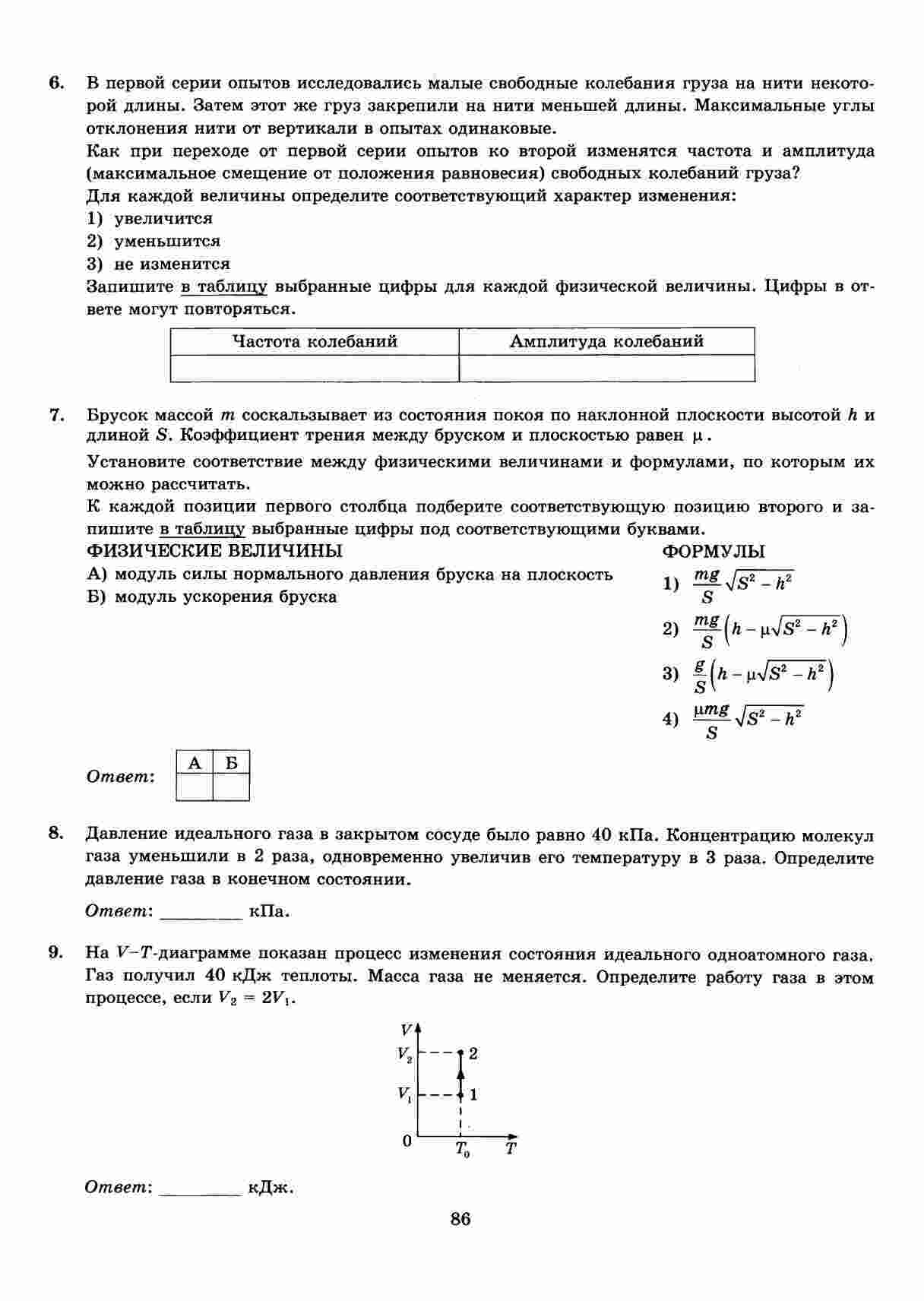 6. В первой серии опытов исследовались малые свободные колебания груза на нити некоторой длины. Затем этот же груз закрепили на нити меньшей длины. Максимальные углы отклонения нити от вертикали в опытах одинаковые.

Как при переходе от первой серии опытов ко второй изменятся частота и амплитуда (максимальное смещение от положения равновесия) свободных колебаний груза?

Для каждой величины определите соответствующий характер изменения:

1) увеличится

2) уменьшится

3) не изменится

Запишите в таблицу выбранные цифры для каждой физической величины. Цифры в ответе могут повторяться.

| Частота колебаний | Амплитуда колебаний |
|---|---|
| | |

7. Брусок массой $m$ соскальзывает из состояния покоя по наклонной плоскости высотой $h$ и длиной $S$. Коэффициент трения между бруском и плоскостью равен $\mu$.

Установите соответствие между физическими величинами и формулами, по которым их можно рассчитать.

К каждой позиции первого столбца подберите соответствующую позицию второго и запишите в таблицу выбранные цифры под соответствующими буквами.

ФИЗИЧЕСКИЕ ВЕЛИЧИНЫ

А) модуль силы нормального давления бруска на плоскость

Б) модуль ускорения бруска

ФОРМУЛЫ

1) $\frac{mg}{S}\sqrt{S^2-h^2}$

2) $\frac{mg}{S}\left(h-\mu\sqrt{S^2-h^2}\right)$

3) $\frac{g}{S}\left(h-\mu\sqrt{S^2-h^2}\right)$

4) $\frac{\mu mg}{S}\sqrt{S^2-h^2}$

Ответ:

| А | Б |
|---|---|
| | |

8. Давление идеального газа в закрытом сосуде было равно 40 кПа. Концентрацию молекул газа уменьшили в 2 раза, одновременно увеличив его температуру в 3 раза. Определите давление газа в конечном состоянии.

Ответ: ________ кПа.

9. На $V$–$T$-диаграмме показан процесс изменения состояния идеального одноатомного газа. Газ получил 40 кДж теплоты. Масса газа не меняется. Определите работу газа в этом процессе, если $V_2 = 2V_1$.

$V$ $V_2$ 2 $V_1$ 1 0 $T_0$ $T$

Ответ: ________ кДж.

86